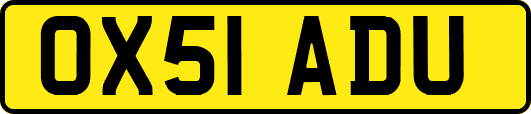 OX51 ADU